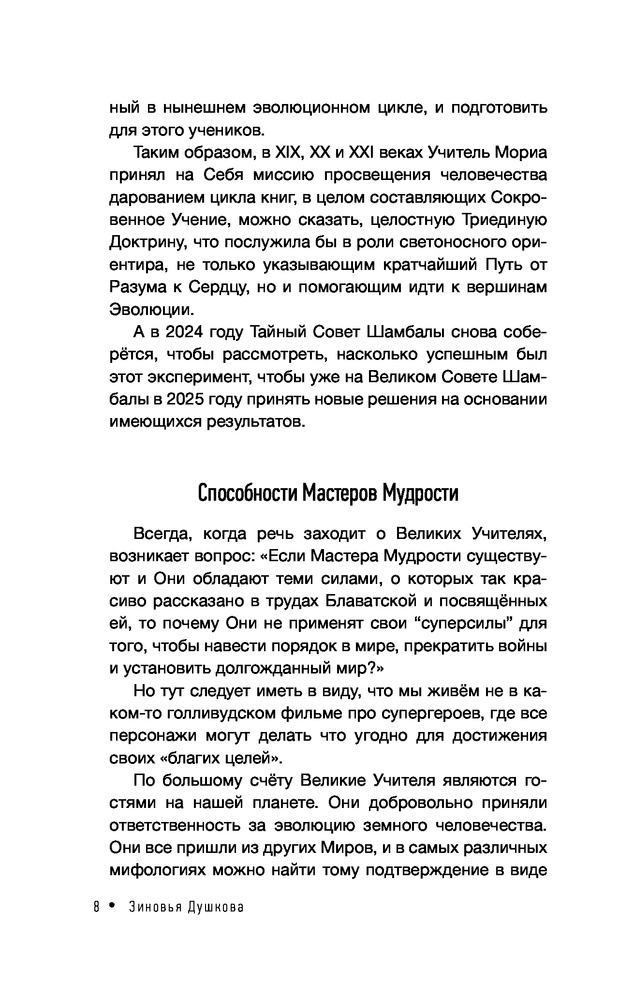 ный в нынешнем эволюционном цикле, и подготовить для этого учеников.

Таким образом, в XIX, XX и XXI веках Учитель Мориа принял на Себя миссию просвещения человечества дарованием цикла книг, в целом составляющих Сокровенное Учение, можно сказать, целостную Триединую Доктрину, что послужила бы в роли светоносного ориентира, не только указывающим кратчайший Путь от Разума к Сердцу, но и помогающим идти к вершинам Эволюции.

А в 2024 году Тайный Совет Шамбалы снова соберётся, чтобы рассмотреть, насколько успешным был этот эксперимент, чтобы уже на Великом Совете Шамбалы в 2025 году принять новые решения на основании имеющихся результатов.

Способности Мастеров Мудрости

Всегда, когда речь заходит о Великих Учителях, возникает вопрос: «Если Мастера Мудрости существуют и Они обладают теми силами, о которых так красиво рассказано в трудах Блаватской и посвящённых ей, то почему Они не применят свои "суперсилы" для того, чтобы навести порядок в мире, прекратить войны и установить долгожданный мир?»

Но тут следует иметь в виду, что мы живём не в каком-то голливудском фильме про супергероев, где все персонажи могут делать что угодно для достижения своих «благих целей».

По большому счёту Великие Учителя являются гостями на нашей планете. Они добровольно приняли ответственность за эволюцию земного человечества. Они все пришли из других Миров, и в самых различных мифологиях можно найти тому подтверждение в виде

8 • Зиновья Душкова